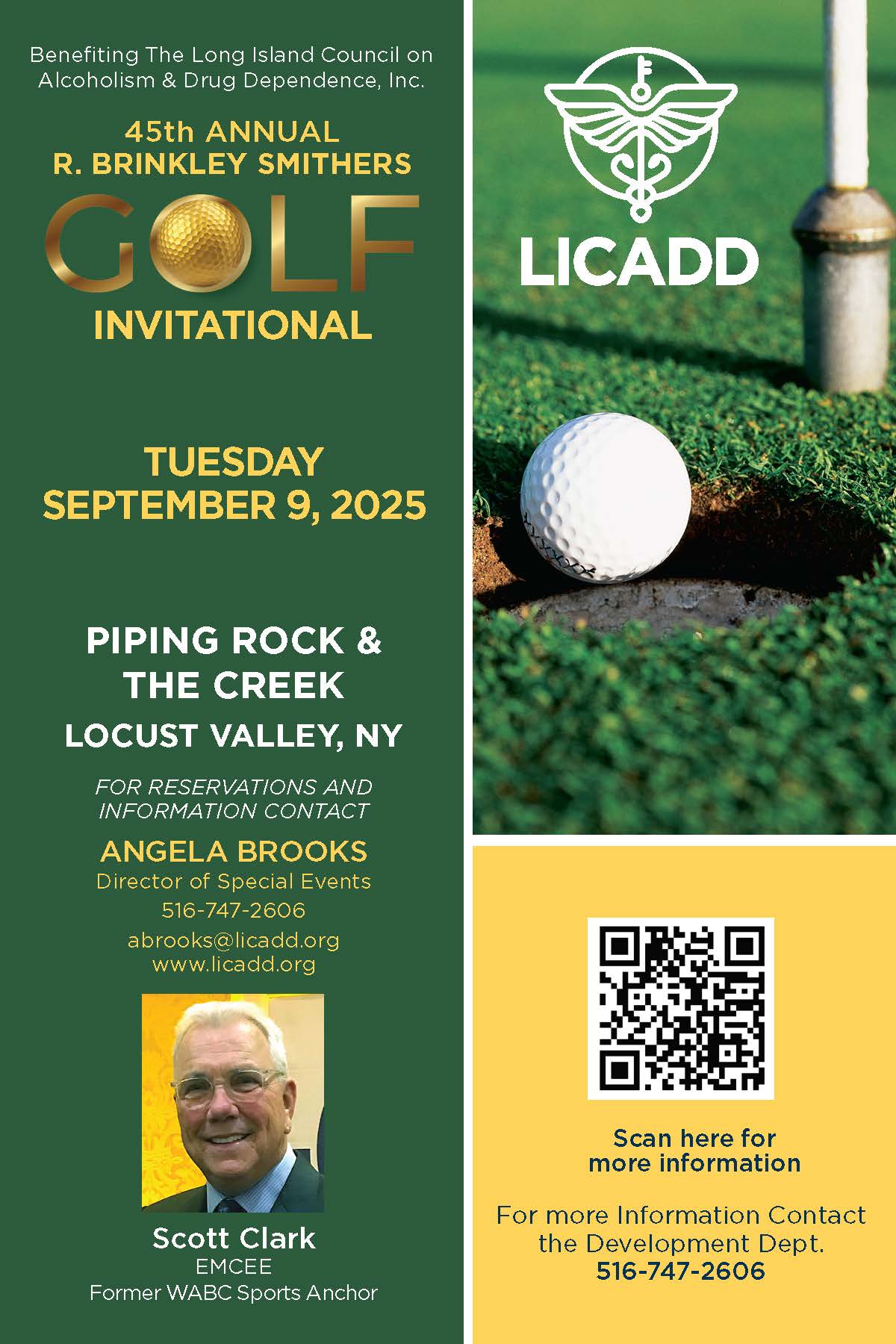 Benefiting The Long Island Council on Alcoholism & Drug Dependence, Inc.

45th ANNUAL
R. BRINKLEY SMITHERS
GOLF
INVITATIONAL

TUESDAY
SEPTEMBER 9, 2025

PIPING ROCK &
THE CREEK
LOCUST VALLEY, NY

FOR RESERVATIONS AND INFORMATION CONTACT

ANGELA BROOKS
Director of Special Events
516-747-2606
abrooks@licadd.org
www.licadd.org

Scott Clark
EMCEE
Former WABC Sports Anchor

LICADD

Scan here for more information

For more Information Contact the Development Dept.
516-747-2606